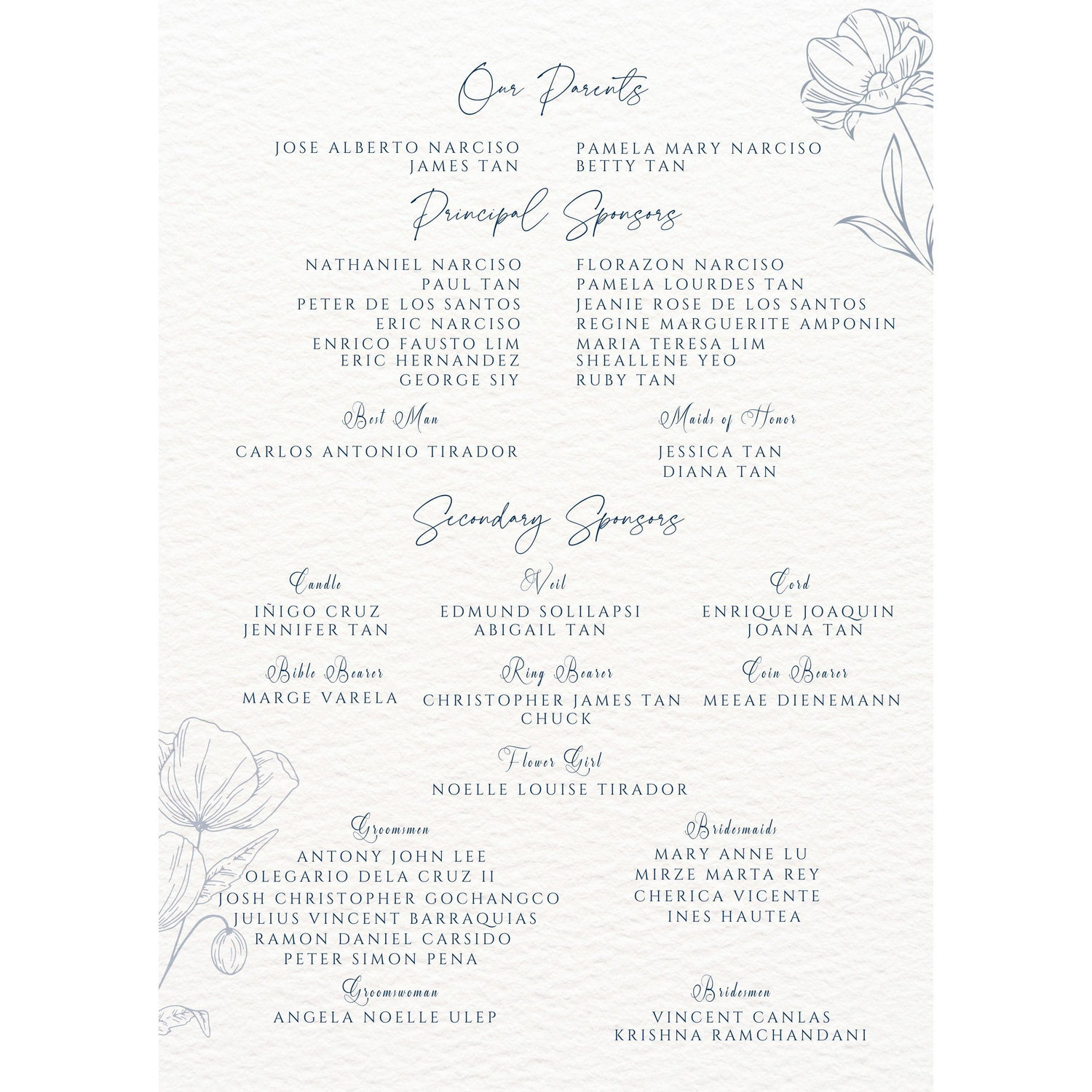 Our Parents

JOSE ALBERTO NARCISO
JAMES TAN

PAMELA MARY NARCISO
BETTY TAN

Principal Sponsors

NATHANIEL NARCISO
PAUL TAN
PETER DE LOS SANTOS
ERIC NARCISO
ENRICO FAUSTO LIM
ERIC HERNANDEZ
GEORGE SIY

FLORAZON NARCISO
PAMELA LOURDES TAN
JEANIE ROSE DE LOS SANTOS
REGINE MARGUERITE AMPONIN
MARIA TERESA LIM
SHEALLENE YEO
RUBY TAN

Best Man

CARLOS ANTONIO TIRADOR

Maids of Honor

JESSICA TAN
DIANA TAN

Secondary Sponsors

Candle

IÑIGO CRUZ
JENNIFER TAN

Veil

EDMUND SOLILAPSI
ABIGAIL TAN

Cord

ENRIQUE JOAQUIN
JOANA TAN

Bible Bearer

MARGE VARELA

Ring Bearer

CHRISTOPHER JAMES TAN
CHUCK

Coin Bearer

MEEAE DIENEMANN

Flower Girl

NOELLE LOUISE TIRADOR

Groomsmen

ANTONY JOHN LEE
OLEGARIO DELA CRUZ II
JOSH CHRISTOPHER GOCHANGCO
JULIUS VINCENT BARRAQUIAS
RAMON DANIEL CARSIDO
PETER SIMON PENA

Bridesmaids

MARY ANNE LU
MIRZE MARTA REY
CHERICA VICENTE
INES HAUTEA

Groomswoman

ANGELA NOELLE ULEP

Bridesmen

VINCENT CANLAS
KRISHNA RAMCHANDANI